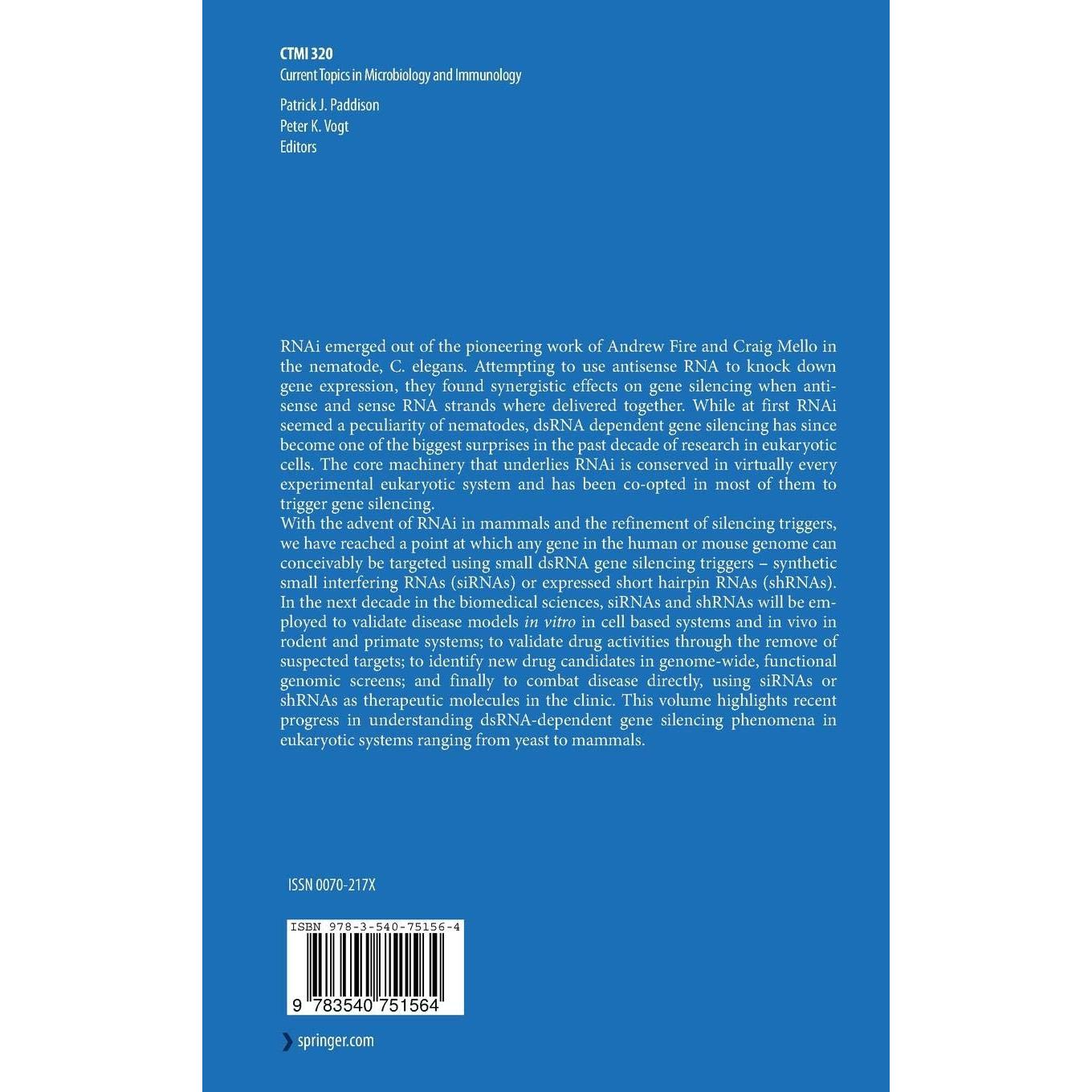 CTMI 320
Current Topics in Microbiology and Immunology

Patrick J. Paddison
Peter K. Vogt
Editors

RNAi emerged out of the pioneering work of Andrew Fire and Craig Mello in the nematode, C. elegans. Attempting to use antisense RNA to knock down gene expression, they found synergistic effects on gene silencing when antisense and sense RNA strands where delivered together. While at first RNAi seemed a peculiarity of nematodes, dsRNA dependent gene silencing has since become one of the biggest surprises in the past decade of research in eukaryotic cells. The core machinery that underlies RNAi is conserved in virtually every experimental eukaryotic system and has been co-opted in most of them to trigger gene silencing.
With the advent of RNAi in mammals and the refinement of silencing triggers, we have reached a point at which any gene in the human or mouse genome can conceivably be targeted using small dsRNA gene silencing triggers – synthetic small interfering RNAs (siRNAs) or expressed short hairpin RNAs (shRNAs). In the next decade in the biomedical sciences, siRNAs and shRNAs will be employed to validate disease models in vitro in cell based systems and in vivo in rodent and primate systems; to validate drug activities through the remove of suspected targets; to identify new drug candidates in genome-wide, functional genomic screens; and finally to combat disease directly, using siRNAs or shRNAs as therapeutic molecules in the clinic. This volume highlights recent progress in understanding dsRNA-dependent gene silencing phenomena in eukaryotic systems ranging from yeast to mammals.

ISSN 0070-217X

ISBN 978-3-540-75156-4

9 783540 751564

springer.com